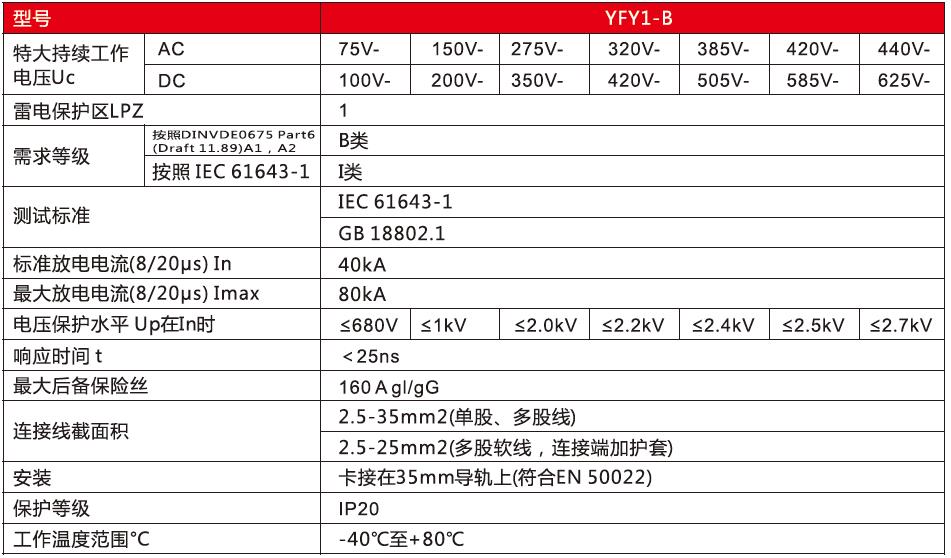 | 型号 | | YFY1-B | | | | | | |
|---|---|---|---|---|---|---|---|---|
| 特大持续工作电压Uc | AC | 75V- | 150V- | 275V- | 320V- | 385V- | 420V- | 440V- |
| | DC | 100V- | 200V- | 350V- | 420V- | 505V- | 585V- | 625V- |
| 雷电保护区LPZ | | 1 | | | | | | |
| 需求等级 | 按照DINVDE0675 Part6 (Draft 11.89)A1，A2 | B类 | | | | | | |
| | 按照 IEC 61643-1 | I类 | | | | | | |
| 测试标准 | | IEC 61643-1 | | | | | | |
| | | GB 18802.1 | | | | | | |
| 标准放电电流(8/20μs) In | | 40kA | | | | | | |
| 最大放电电流(8/20μs) Imax | | 80kA | | | | | | |
| 电压保护水平 Up在In时 | | ≤680V | ≤1kV | ≤2.0kV | ≤2.2kV | ≤2.4kV | ≤2.5kV | ≤2.7kV |
| 响应时间 t | | ＜25ns | | | | | | |
| 最大后备保险丝 | | 160 A gl/gG | | | | | | |
| 连接线截面积 | | 2.5-35mm2(单股、多股线) | | | | | | |
| | | 2.5-25mm2(多股软线，连接端加护套) | | | | | | |
| 安装 | | 卡接在35mm导轨上(符合EN 50022) | | | | | | |
| 保护等级 | | IP20 | | | | | | |
| 工作温度范围℃ | | -40℃至+80℃ | | | | | | |